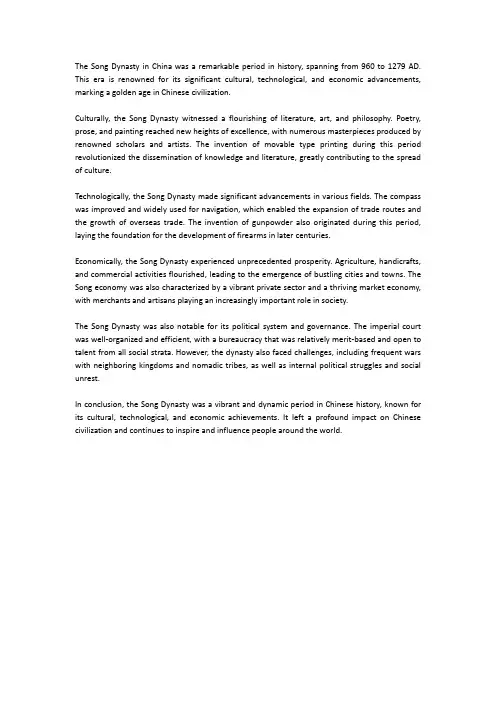 The Song Dynasty in China was a remarkable period in history, spanning from 960 to 1279 AD. This era is renowned for its significant cultural, technological, and economic advancements, marking a golden age in Chinese civilization.

Culturally, the Song Dynasty witnessed a flourishing of literature, art, and philosophy. Poetry, prose, and painting reached new heights of excellence, with numerous masterpieces produced by renowned scholars and artists. The invention of movable type printing during this period revolutionized the dissemination of knowledge and literature, greatly contributing to the spread of culture.

Technologically, the Song Dynasty made significant advancements in various fields. The compass was improved and widely used for navigation, which enabled the expansion of trade routes and the growth of overseas trade. The invention of gunpowder also originated during this period, laying the foundation for the development of firearms in later centuries.

Economically, the Song Dynasty experienced unprecedented prosperity. Agriculture, handicrafts, and commercial activities flourished, leading to the emergence of bustling cities and towns. The Song economy was also characterized by a vibrant private sector and a thriving market economy, with merchants and artisans playing an increasingly important role in society.

The Song Dynasty was also notable for its political system and governance. The imperial court was well-organized and efficient, with a bureaucracy that was relatively merit-based and open to talent from all social strata. However, the dynasty also faced challenges, including frequent wars with neighboring kingdoms and nomadic tribes, as well as internal political struggles and social unrest.

In conclusion, the Song Dynasty was a vibrant and dynamic period in Chinese history, known for its cultural, technological, and economic achievements. It left a profound impact on Chinese civilization and continues to inspire and influence people around the world.